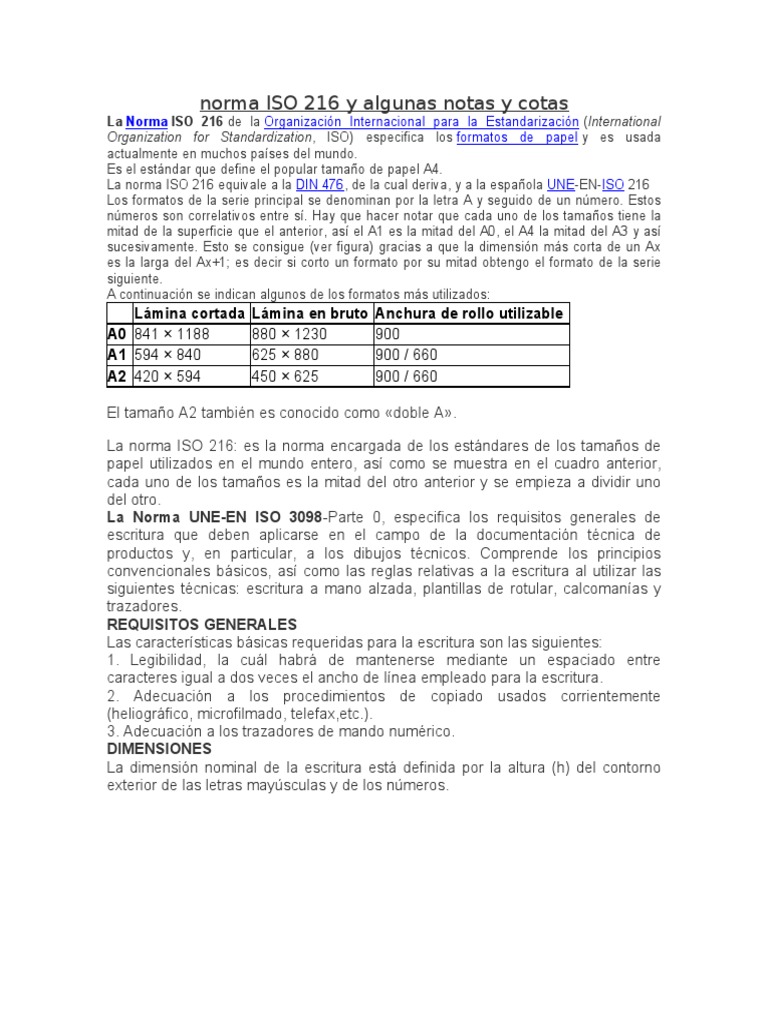 norma ISO 216 y algunas notas y cotas

La Norma ISO 216 de la Organización Internacional para la Estandarización (International Organization for Standardization, ISO) especifica los formatos de papel y es usada actualmente en muchos países del mundo.
Es el estándar que define el popular tamaño de papel A4.
La norma ISO 216 equivale a la DIN 476, de la cual deriva, y a la española UNE-EN-ISO 216
Los formatos de la serie principal se denominan por la letra A y seguido de un número. Estos números son correlativos entre sí. Hay que hacer notar que cada uno de los tamaños tiene la mitad de la superficie que el anterior, así el A1 es la mitad del A0, el A4 la mitad del A3 y así sucesivamente. Esto se consigue (ver figura) gracias a que la dimensión más corta de un Ax es la larga del Ax+1; es decir si corto un formato por su mitad obtengo el formato de la serie siguiente.
A continuación se indican algunos de los formatos más utilizados:

| | Lámina cortada | Lámina en bruto | Anchura de rollo utilizable |
|---|---|---|---|
| A0 | 841 × 1188 | 880 × 1230 | 900 |
| A1 | 594 × 840 | 625 × 880 | 900 / 660 |
| A2 | 420 × 594 | 450 × 625 | 900 / 660 |

El tamaño A2 también es conocido como «doble A».

La norma ISO 216: es la norma encargada de los estándares de los tamaños de papel utilizados en el mundo entero, así como se muestra en el cuadro anterior, cada uno de los tamaños es la mitad del otro anterior y se empieza a dividir uno del otro.
La Norma UNE-EN ISO 3098-Parte 0, especifica los requisitos generales de escritura que deben aplicarse en el campo de la documentación técnica de productos y, en particular, a los dibujos técnicos. Comprende los principios convencionales básicos, así como las reglas relativas a la escritura al utilizar las siguientes técnicas: escritura a mano alzada, plantillas de rotular, calcomanías y trazadores.
REQUISITOS GENERALES
Las características básicas requeridas para la escritura son las siguientes:
1. Legibilidad, la cuál habrá de mantenerse mediante un espaciado entre caracteres igual a dos veces el ancho de línea empleado para la escritura.
2. Adecuación a los procedimientos de copiado usados corrientemente (heliográfico, microfilmado, telefax,etc.).
3. Adecuación a los trazadores de mando numérico.
DIMENSIONES
La dimensión nominal de la escritura está definida por la altura (h) del contorno exterior de las letras mayúsculas y de los números.